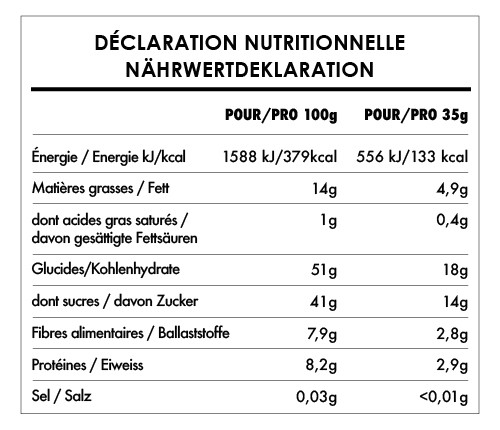 DÉCLARATION NUTRITIONNELLE
NÄHRWERTDEKLARATION

| | POUR/PRO 100g | POUR/PRO 35g |
|---|---|---|
| Énergie / Energie kJ/kcal | 1588 kJ/379kcal | 556 kJ/133 kcal |
| Matières grasses / Fett | 14g | 4,9g |
| dont acides gras saturés / davon gesättigte Fettsäuren | 1g | 0,4g |
| Glucides/Kohlenhydrate | 51g | 18g |
| dont sucres / davon Zucker | 41g | 14g |
| Fibres alimentaires / Ballaststoffe | 7,9g | 2,8g |
| Protéines / Eiweiss | 8,2g | 2,9g |
| Sel / Salz | 0,03g | <0,01g |